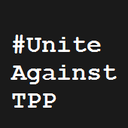 #Unite
Against
TPP